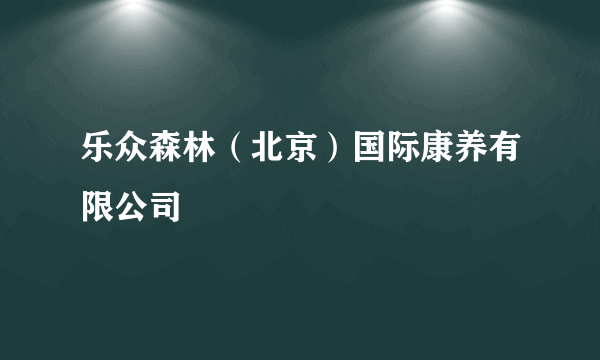 乐众森林（北京）国际康养有限公司